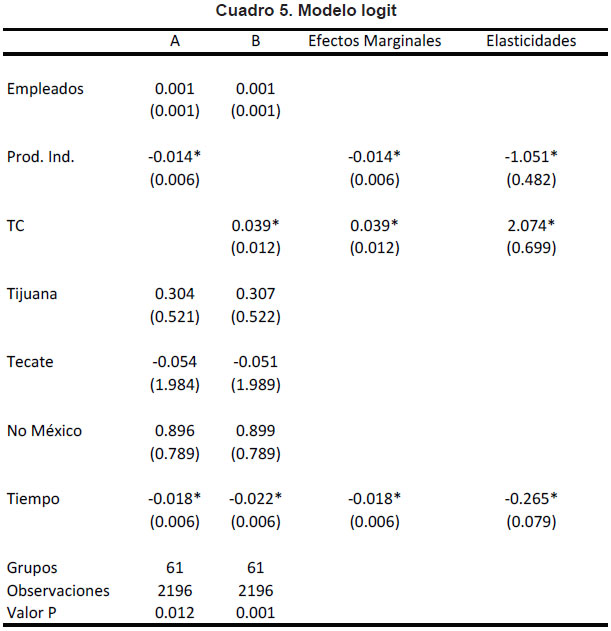 Cuadro 5. Modelo logit

| | A | B | Efectos Marginales | Elasticidades |
|---|---|---|---|---|
| Empleados | 0.001 | 0.001 | | |
| | (0.001) | (0.001) | | |
| Prod. Ind. | -0.014* | | -0.014* | -1.051* |
| | (0.006) | | (0.006) | (0.482) |
| TC | | 0.039* | 0.039* | 2.074* |
| | | (0.012) | (0.012) | (0.699) |
| Tijuana | 0.304 | 0.307 | | |
| | (0.521) | (0.522) | | |
| Tecate | -0.054 | -0.051 | | |
| | (1.984) | (1.989) | | |
| No México | 0.896 | 0.899 | | |
| | (0.789) | (0.789) | | |
| Tiempo | -0.018* | -0.022* | -0.018* | -0.265* |
| | (0.006) | (0.006) | (0.006) | (0.079) |
| Grupos | 61 | 61 | | |
| Observaciones | 2196 | 2196 | | |
| Valor P | 0.012 | 0.001 | | |